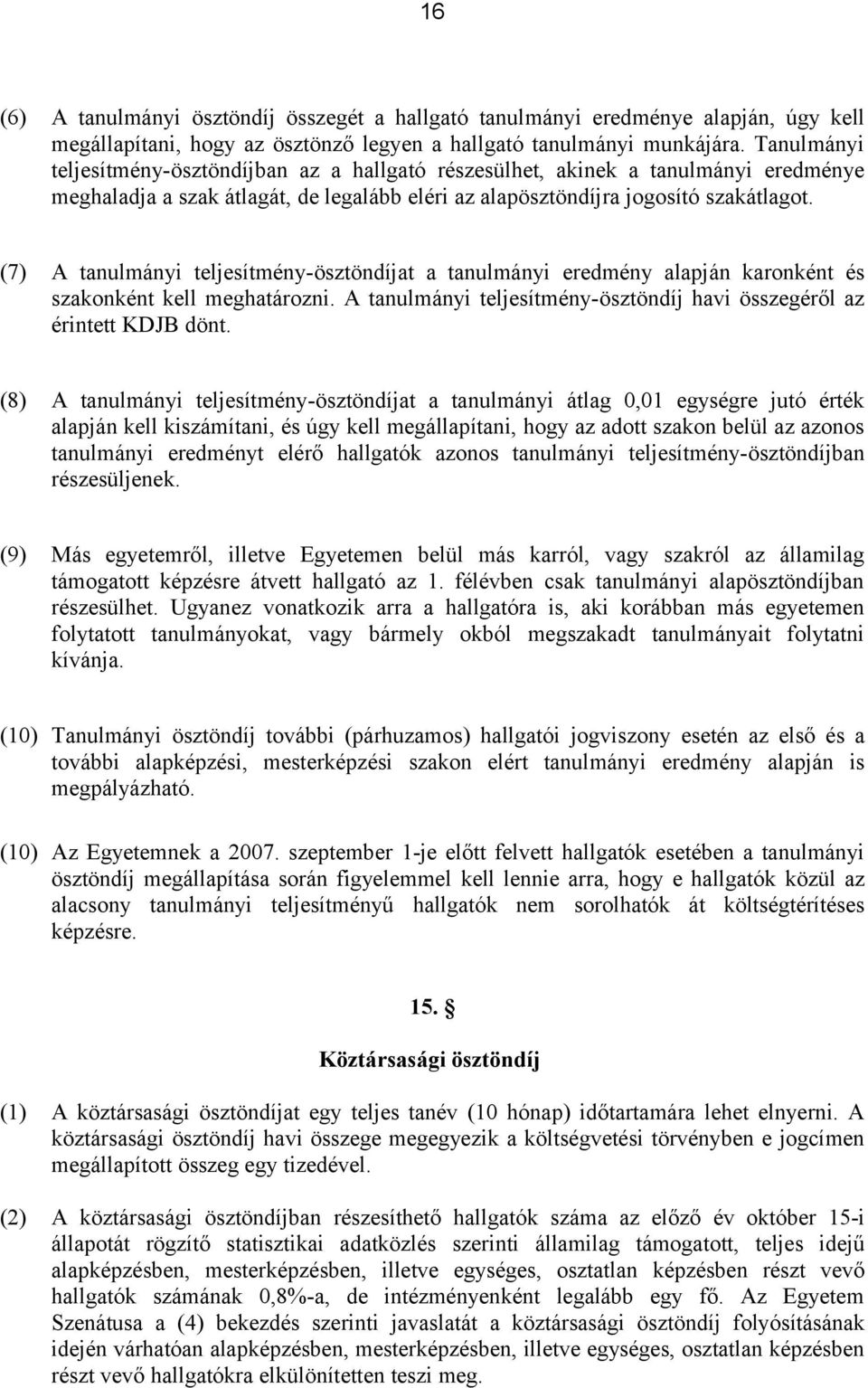 16

(6) A tanulmányi ösztöndíj összegét a hallgató tanulmányi eredménye alapján, úgy kell megállapítani, hogy az ösztönző legyen a hallgató tanulmányi munkájára. Tanulmányi teljesítmény-ösztöndíjban az a hallgató részesülhet, akinek a tanulmányi eredménye meghaladja a szak átlagát, de legalább eléri az alapösztöndíjra jogosító szakátlagot.

(7) A tanulmányi teljesítmény-ösztöndíjat a tanulmányi eredmény alapján karonként és szakonként kell meghatározni. A tanulmányi teljesítmény-ösztöndíj havi összegéről az érintett KDJB dönt.

(8) A tanulmányi teljesítmény-ösztöndíjat a tanulmányi átlag 0,01 egységre jutó érték alapján kell kiszámítani, és úgy kell megállapítani, hogy az adott szakon belül az azonos tanulmányi eredményt elérő hallgatók azonos tanulmányi teljesítmény-ösztöndíjban részesüljenek.

(9) Más egyetemről, illetve Egyetemen belül más karról, vagy szakról az államilag támogatott képzésre átvett hallgató az 1. félévben csak tanulmányi alapösztöndíjban részesülhet. Ugyanez vonatkozik arra a hallgatóra is, aki korábban más egyetemen folytatott tanulmányokat, vagy bármely okból megszakadt tanulmányait folytatni kívánja.

(10) Tanulmányi ösztöndíj további (párhuzamos) hallgatói jogviszony esetén az első és a további alapképzési, mesterképzési szakon elért tanulmányi eredmény alapján is megpályázható.

(10) Az Egyetemnek a 2007. szeptember 1-je előtt felvett hallgatók esetében a tanulmányi ösztöndíj megállapítása során figyelemmel kell lennie arra, hogy e hallgatók közül az alacsony tanulmányi teljesítményű hallgatók nem sorolhatók át költségtérítéses képzésre.

15. §

Köztársasági ösztöndíj

(1) A köztársasági ösztöndíjat egy teljes tanév (10 hónap) időtartamára lehet elnyerni. A köztársasági ösztöndíj havi összege megegyezik a költségvetési törvényben e jogcímen megállapított összeg egy tizedével.

(2) A köztársasági ösztöndíjban részesíthető hallgatók száma az előző év október 15-i állapotát rögzítő statisztikai adatközlés szerinti államilag támogatott, teljes idejű alapképzésben, mesterképzésben, illetve egységes, osztatlan képzésben részt vevő hallgatók számának 0,8%-a, de intézményenként legalább egy fő. Az Egyetem Szenátusa a (4) bekezdés szerinti javaslatát a köztársasági ösztöndíj folyósításának idején várhatóan alapképzésben, mesterképzésben, illetve egységes, osztatlan képzésben részt vevő hallgatókra elkülönítetten teszi meg.